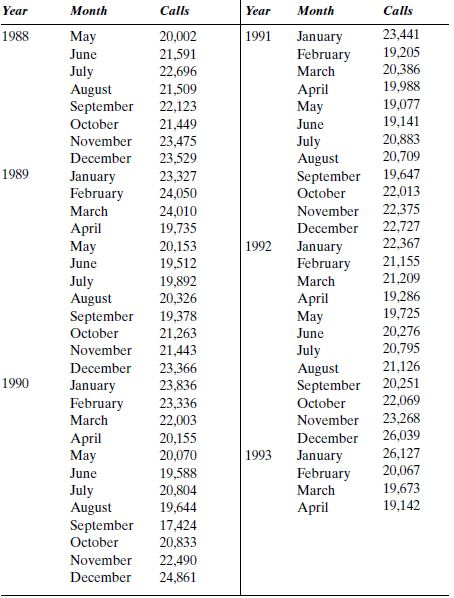 | Year | Month | Calls |
|---|---|---|
| 1988 | May | 20,002 |
| | June | 21,591 |
| | July | 22,696 |
| | August | 21,509 |
| | September | 22,123 |
| | October | 21,449 |
| | November | 23,475 |
| | December | 23,529 |
| 1989 | January | 23,327 |
| | February | 24,050 |
| | March | 24,010 |
| | April | 19,735 |
| | May | 20,153 |
| | June | 19,512 |
| | July | 19,892 |
| | August | 20,326 |
| | September | 19,378 |
| | October | 21,263 |
| | November | 21,443 |
| | December | 23,366 |
| 1990 | January | 23,836 |
| | February | 23,336 |
| | March | 22,003 |
| | April | 20,155 |
| | May | 20,070 |
| | June | 19,588 |
| | July | 20,804 |
| | August | 19,644 |
| | September | 17,424 |
| | October | 20,833 |
| | November | 22,490 |
| | December | 24,861 |

| Year | Month | Calls |
|---|---|---|
| 1991 | January | 23,441 |
| | February | 19,205 |
| | March | 20,386 |
| | April | 19,988 |
| | May | 19,077 |
| | June | 19,141 |
| | July | 20,883 |
| | August | 20,709 |
| | September | 19,647 |
| | October | 22,013 |
| | November | 22,375 |
| | December | 22,727 |
| 1992 | January | 22,367 |
| | February | 21,155 |
| | March | 21,209 |
| | April | 19,286 |
| | May | 19,725 |
| | June | 20,276 |
| | July | 20,795 |
| | August | 21,126 |
| | September | 20,251 |
| | October | 22,069 |
| | November | 23,268 |
| | December | 26,039 |
| 1993 | January | 26,127 |
| | February | 20,067 |
| | March | 19,673 |
| | April | 19,142 |